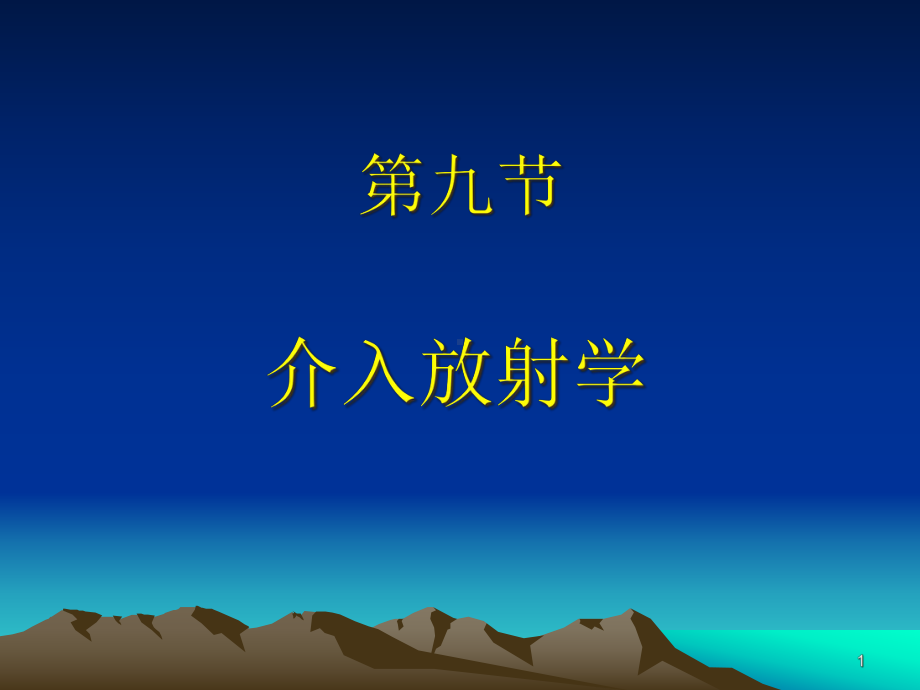 第九节

介入放射学

1